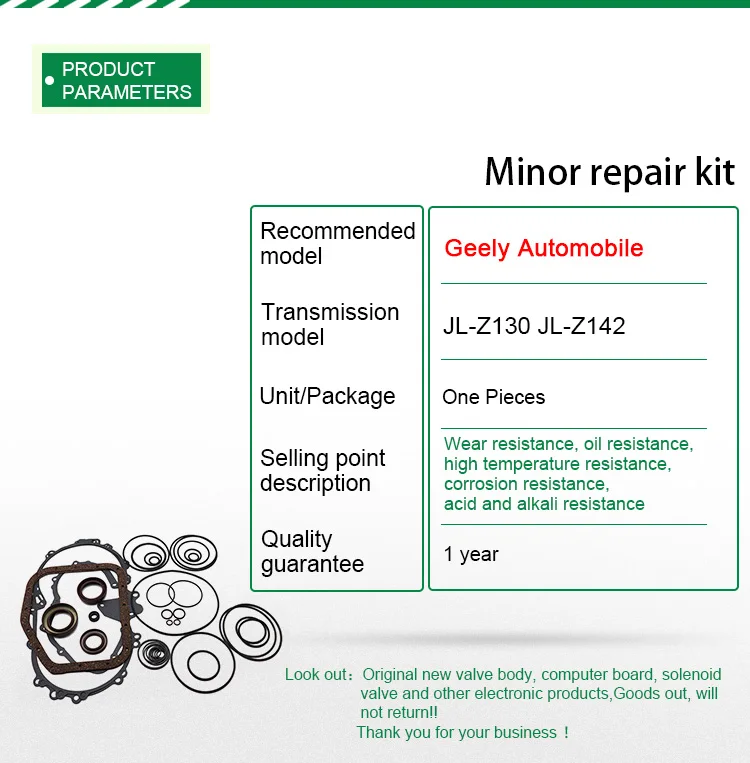 PRODUCT PARAMETERS

Minor repair kit

| Recommended model | Geely Automobile |
|---|---|
| Transmission model | JL-Z130 JL-Z142 |
| Unit/Package | One Pieces |
| Selling point description | Wear resistance, oil resistance, high temperature resistance, corrosion resistance, acid and alkali resistance |
| Quality guarantee | 1 year |

Look out：Original new valve body, computer board, solenoid valve and other electronic products,Goods out, will not return!!
Thank you for your business ！